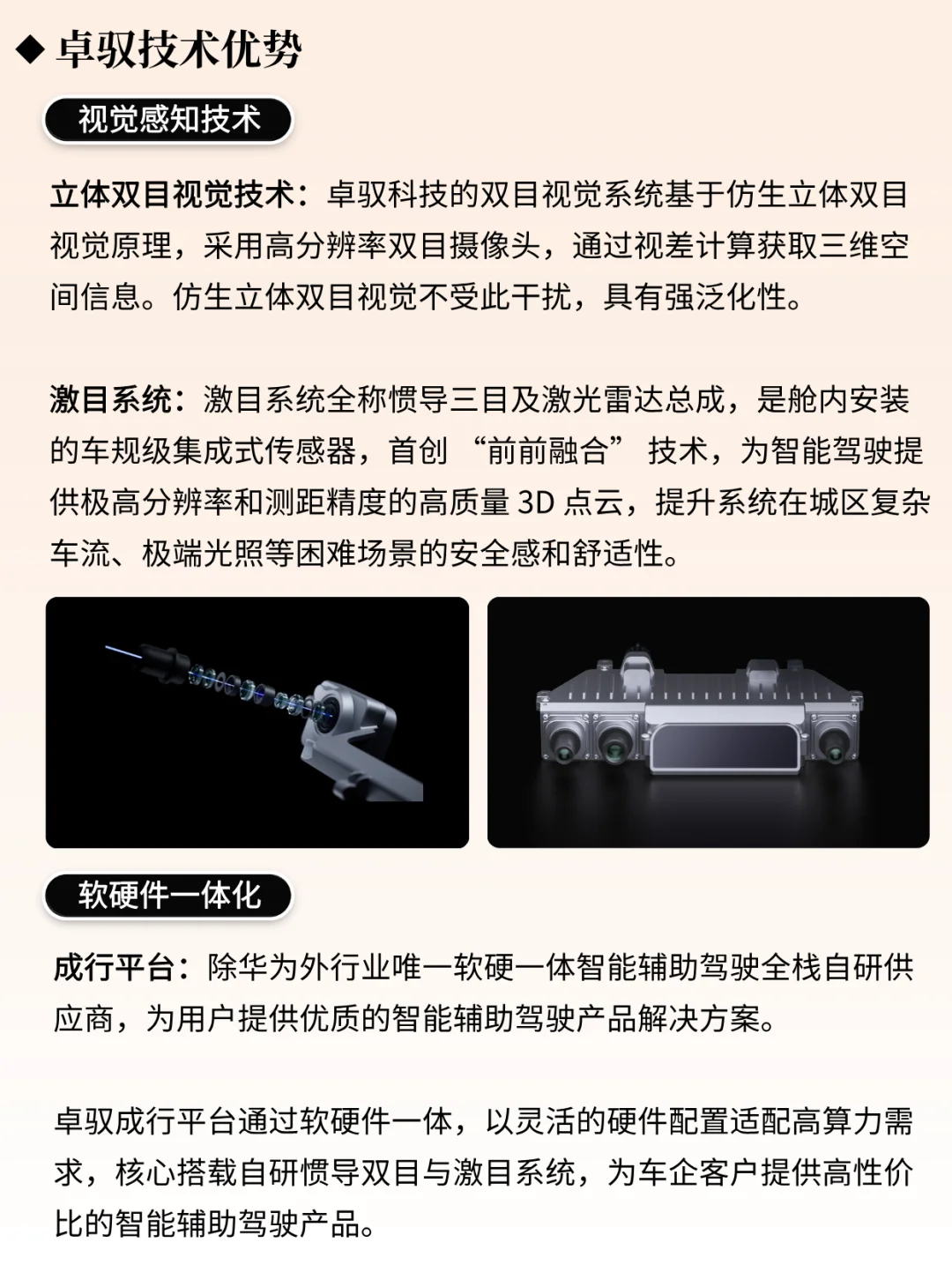 ◆ 卓驭技术优势

视觉感知技术

立体双目视觉技术：卓驭科技的双目视觉系统基于仿生立体双目视觉原理，采用高分辨率双目摄像头，通过视差计算获取三维空间信息。仿生立体双目视觉不受此干扰，具有强泛化性。

激目系统：激目系统全称惯导三目及激光雷达总成，是舱内安装的车规级集成式传感器，首创 “前前融合” 技术，为智能驾驶提供极高分辨率和测距精度的高质量 3D 点云，提升系统在城区复杂车流、极端光照等困难场景的安全感和舒适性。

软硬件一体化

成行平台：除华为外行业唯一软硬一体智能辅助驾驶全栈自研供应商，为用户提供优质的智能辅助驾驶产品解决方案。

卓驭成行平台通过软硬件一体，以灵活的硬件配置适配高算力需求，核心搭载自研惯导双目与激目系统，为车企客户提供高性价比的智能辅助驾驶产品。